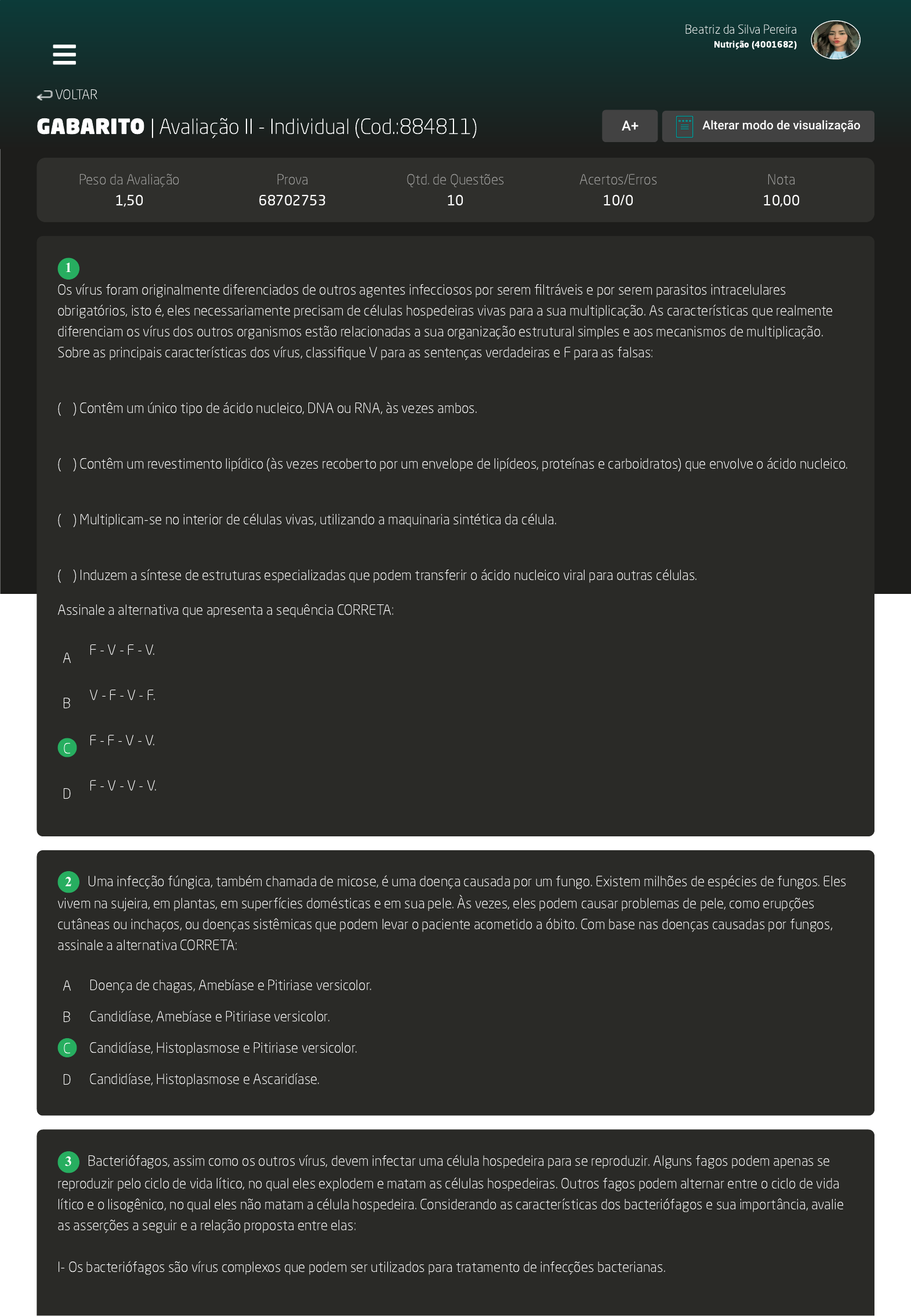 Beatriz da Silva Pereira
Nutrição (4001682)

VOLTAR

GABARITO | Avaliação II - Individual (Cod.:884811)

A+

Alterar modo de visualização

| Peso da Avaliação | Prova | Qtd. de Questões | Acertos/Erros | Nota |
|---|---|---|---|---|
| 1,50 | 68702753 | 10 | 10/0 | 10,00 |

1
Os vírus foram originalmente diferenciados de outros agentes infecciosos por serem filtráveis e por serem parasitos intracelulares obrigatórios, isto é, eles necessariamente precisam de células hospedeiras vivas para a sua multiplicação. As características que realmente diferenciam os vírus dos outros organismos estão relacionadas a sua organização estrutural simples e aos mecanismos de multiplicação. Sobre as principais características dos vírus, classifique V para as sentenças verdadeiras e F para as falsas:

( ) Contêm um único tipo de ácido nucleico, DNA ou RNA, às vezes ambos.

( ) Contêm um revestimento lipídico (às vezes recoberto por um envelope de lipídeos, proteínas e carboidratos) que envolve o ácido nucleico.

( ) Multiplicam-se no interior de células vivas, utilizando a maquinaria sintética da célula.

( ) Induzem a síntese de estruturas especializadas que podem transferir o ácido nucleico viral para outras células.

Assinale a alternativa que apresenta a sequência CORRETA:

A F - V - F - V.

B V - F - V - F.

C F - F - V - V.

D F - V - V - V.

2 Uma infecção fúngica, também chamada de micose, é uma doença causada por um fungo. Existem milhões de espécies de fungos. Eles vivem na sujeira, em plantas, em superfícies domésticas e em sua pele. Às vezes, eles podem causar problemas de pele, como erupções cutâneas ou inchaços, ou doenças sistêmicas que podem levar o paciente acometido a óbito. Com base nas doenças causadas por fungos, assinale a alternativa CORRETA:

A Doença de chagas, Amebíase e Pitiriase versicolor.

B Candidíase, Amebíase e Pitiriase versicolor.

C Candidíase, Histoplasmose e Pitiriase versicolor.

D Candidíase, Histoplasmose e Ascaridíase.

3 Bacteriófagos, assim como os outros vírus, devem infectar uma célula hospedeira para se reproduzir. Alguns fagos podem apenas se reproduzir pelo ciclo de vida lítico, no qual eles explodem e matam as células hospedeiras. Outros fagos podem alternar entre o ciclo de vida lítico e o lisogênico, no qual eles não matam a célula hospedeira. Considerando as características dos bacteriófagos e sua importância, avalie as asserções a seguir e a relação proposta entre elas:

I- Os bacteriófagos são vírus complexos que podem ser utilizados para tratamento de infecções bacterianas.